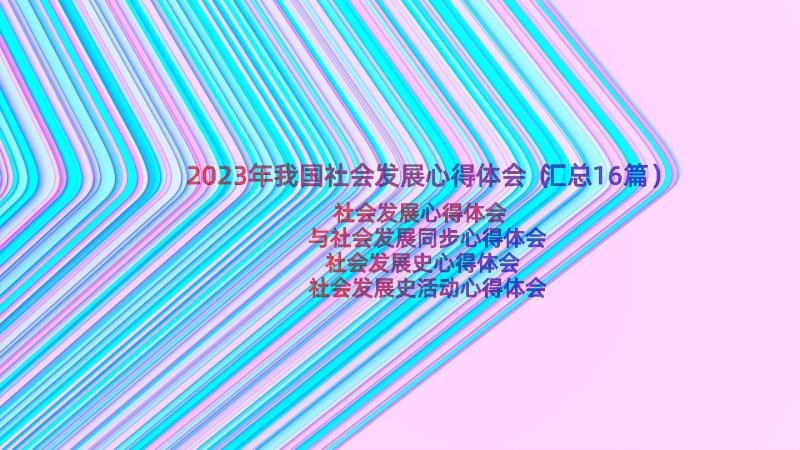 2023年我国社会发展心得体会（汇总16篇）

社会发展心得体会
与社会发展同步心得体会
社会发展史心得体会
社会发展史活动心得体会